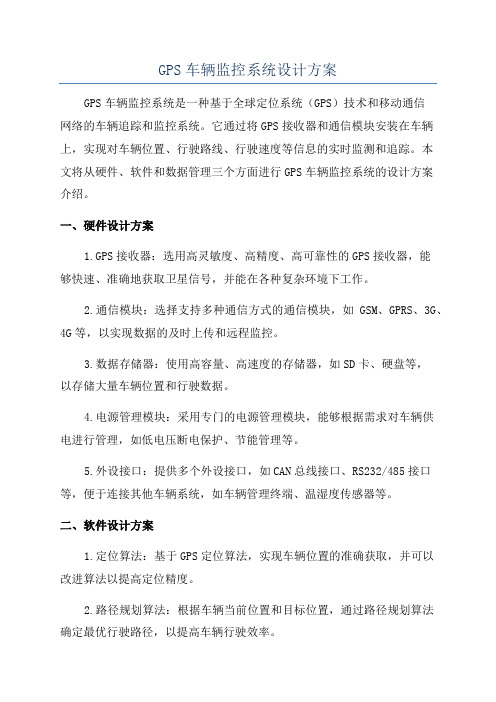 GPS 车辆监控系统设计方案

GPS 车辆监控系统是一种基于全球定位系统（GPS）技术和移动通信网络的车辆追踪和监控系统。它通过将 GPS 接收器和通信模块安装在车辆上，实现对车辆位置、行驶路线、行驶速度等信息的实时监测和追踪。本文将从硬件、软件和数据管理三个方面进行 GPS 车辆监控系统的设计方案介绍。

一、硬件设计方案

1.GPS 接收器：选用高灵敏度、高精度、高可靠性的 GPS 接收器，能够快速、准确地获取卫星信号，并能在各种复杂环境下工作。

2.通信模块：选择支持多种通信方式的通信模块，如 GSM、GPRS、3G、4G 等，以实现数据的及时上传和远程监控。

3.数据存储器：使用高容量、高速度的存储器，如 SD 卡、硬盘等，以存储大量车辆位置和行驶数据。

4.电源管理模块：采用专门的电源管理模块，能够根据需求对车辆供电进行管理，如低电压断电保护、节能管理等。

5.外设接口：提供多个外设接口，如 CAN 总线接口、RS232/485 接口等，便于连接其他车辆系统，如车辆管理终端、温湿度传感器等。

二、软件设计方案

1.定位算法：基于 GPS 定位算法，实现车辆位置的准确获取，并可以改进算法以提高定位精度。

2.路径规划算法：根据车辆当前位置和目标位置，通过路径规划算法确定最优行驶路径，以提高车辆行驶效率。